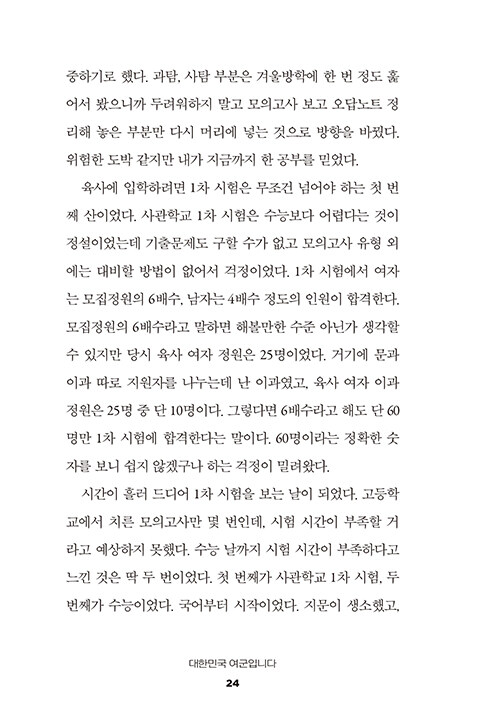 중하기로 했다. 과탐, 사탐 부분은 겨울방학에 한 번 정도 훑어서 봤으니까 두려워하지 말고 모의고사 보고 오답노트 정리해 놓은 부분만 다시 머리에 넣는 것으로 방향을 바꿨다. 위험한 도박 같지만 내가 지금까지 한 공부를 믿었다.

육사에 입학하려면 1차 시험은 무조건 넘어야 하는 첫 번째 산이었다. 사관학교 1차 시험은 수능보다 어렵다는 것이 정설이었는데 기출문제도 구할 수가 없고 모의고사 유형 외에는 대비할 방법이 없어서 걱정이었다. 1차 시험에서 여자는 모집정원의 6배수, 남자는 4배수 정도의 인원이 합격한다. 모집정원의 6배수라고 말하면 해볼만한 수준 아닌가 생각할 수 있지만 당시 육사 여자 정원은 25명이었다. 거기에 문과 이과 따로 지원자를 나누는데 난 이과였고, 육사 여자 이과 정원은 25명 중 단 10명이다. 그렇다면 6배수라고 해도 단 60명만 1차 시험에 합격한다는 말이다. 60명이라는 정확한 숫자를 보니 쉽지 않겠구나 하는 걱정이 밀려왔다.

시간이 흘러 드디어 1차 시험을 보는 날이 되었다. 고등학교에서 치른 모의고사만 몇 번인데, 시험 시간이 부족할 거라고 예상하지 못했다. 수능 날까지 시험 시간이 부족하다고 느낀 것은 딱 두 번이었다. 첫 번째가 사관학교 1차 시험, 두 번째가 수능이었다. 국어부터 시작이었다. 지문이 생소했고,

대한민국 여군입니다
24